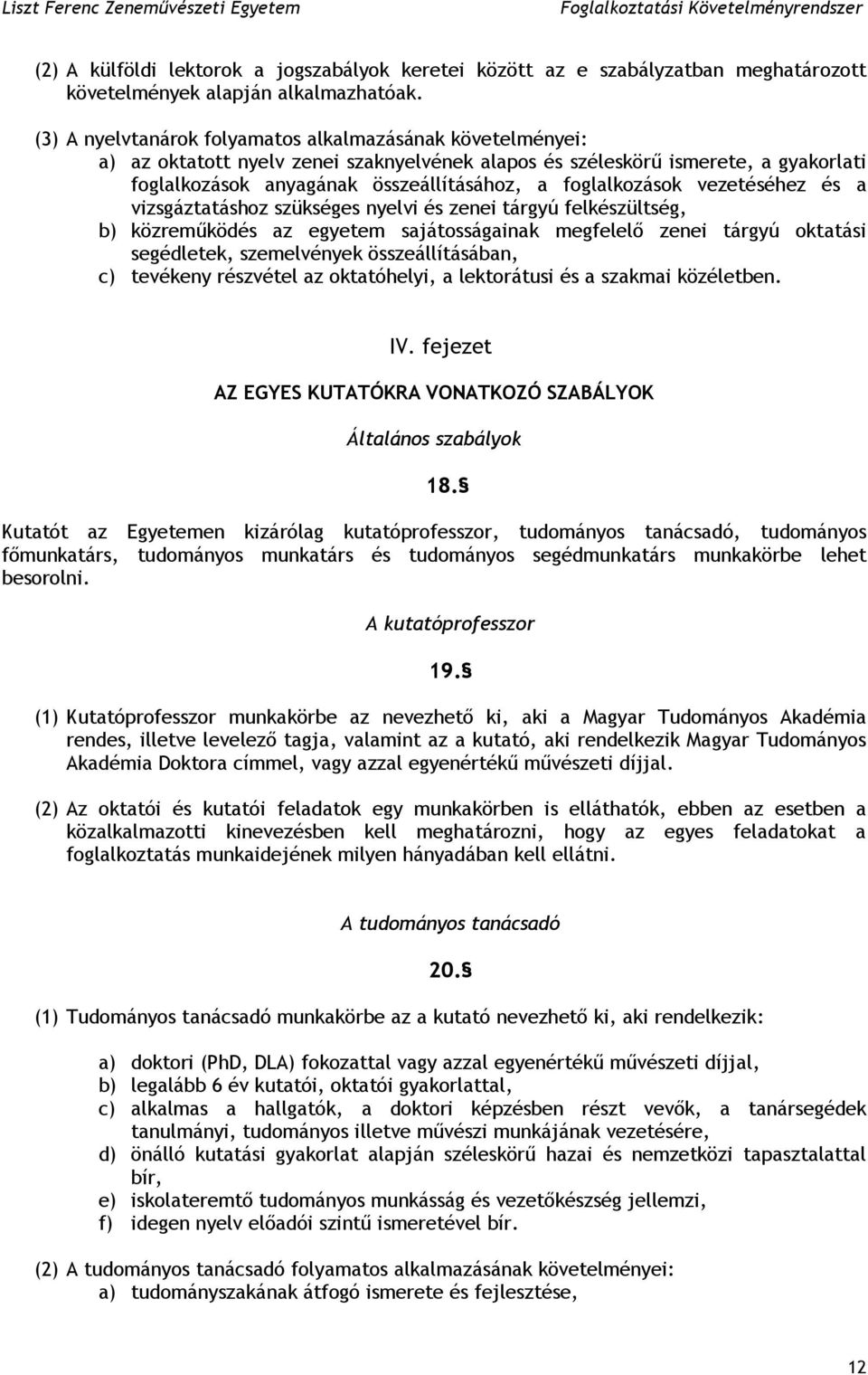 Liszt Ferenc Zeneművészeti Egyetem Foglalkoztatási Követelményrendszer

(2) A külföldi lektorok a jogszabályok keretei között az e szabályzatban meghatározott követelmények alapján alkalmazhatóak.

(3) A nyelvtanárok folyamatos alkalmazásának követelményei:
a) az oktatott nyelv zenei szaknyelvének alapos és széleskörű ismerete, a gyakorlati foglalkozások anyagának összeállításához, a foglalkozások vezetéséhez és a vizsgáztatáshoz szükséges nyelvi és zenei tárgyú felkészültség,
b) közreműködés az egyetem sajátosságainak megfelelő zenei tárgyú oktatási segédletek, szemelvények összeállításában,
c) tevékeny részvétel az oktatóhelyi, a lektorátusi és a szakmai közéletben.

IV. fejezet

AZ EGYES KUTATÓKRA VONATKOZÓ SZABÁLYOK

Általános szabályok

18.§

Kutatót az Egyetemen kizárólag kutatóprofesszor, tudományos tanácsadó, tudományos főmunkatárs, tudományos munkatárs és tudományos segédmunkatárs munkakörbe lehet besorolni.

A kutatóprofesszor

19.§

(1) Kutatóprofesszor munkakörbe az nevezhető ki, aki a Magyar Tudományos Akadémia rendes, illetve levelező tagja, valamint az a kutató, aki rendelkezik Magyar Tudományos Akadémia Doktora címmel, vagy azzal egyenértékű művészeti díjjal.

(2) Az oktatói és kutatói feladatok egy munkakörben is elláthatók, ebben az esetben a közalkalmazotti kinevezésben kell meghatározni, hogy az egyes feladatokat a foglalkoztatás munkaidejének milyen hányadában kell ellátni.

A tudományos tanácsadó

20.§

(1) Tudományos tanácsadó munkakörbe az a kutató nevezhető ki, aki rendelkezik:

a) doktori (PhD, DLA) fokozattal vagy azzal egyenértékű művészeti díjjal,
b) legalább 6 év kutatói, oktatói gyakorlattal,
c) alkalmas a hallgatók, a doktori képzésben részt vevők, a tanársegédek tanulmányi, tudományos illetve művészi munkájának vezetésére,
d) önálló kutatási gyakorlat alapján széleskörű hazai és nemzetközi tapasztalattal bír,
e) iskolateremtő tudományos munkásság és vezetőkészség jellemzi,
f) idegen nyelv előadói szintű ismeretével bír.

(2) A tudományos tanácsadó folyamatos alkalmazásának követelményei:
a) tudományszakának átfogó ismerete és fejlesztése,

12